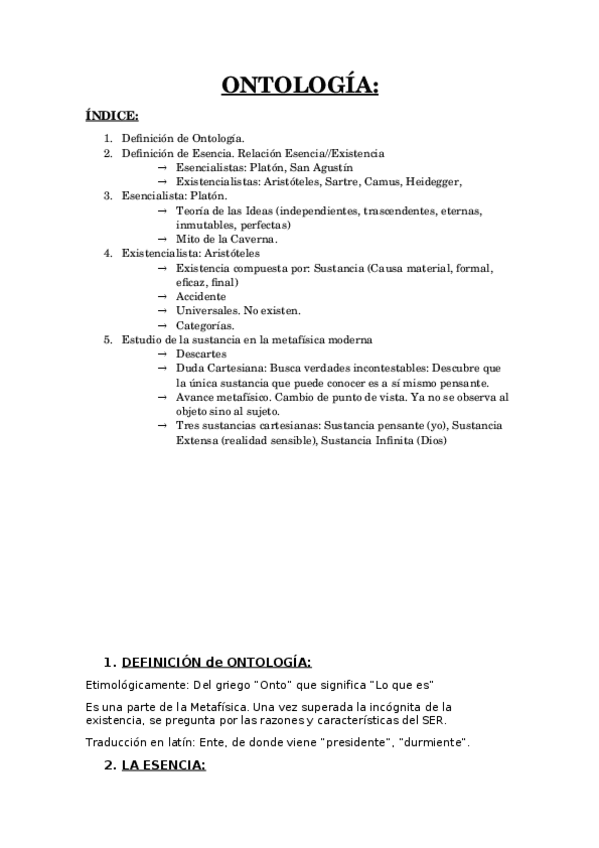 ONTOLOGÍA:

ÍNDICE:

1. Definición de Ontología.
2. Definición de Esencia. Relación Esencia//Existencia
→ Esencialistas: Platón, San Agustín
→ Existencialistas: Aristóteles, Sartre, Camus, Heidegger,
3. Esencialista: Platón.
→ Teoría de las Ideas (independientes, trascendentes, eternas, inmutables, perfectas)
→ Mito de la Caverna.
4. Existencialista: Aristóteles
→ Existencia compuesta por: Sustancia (Causa material, formal, eficaz, final)
→ Accidente
→ Universales. No existen.
→ Categorías.
5. Estudio de la sustancia en la metafísica moderna
→ Descartes
→ Duda Cartesiana: Busca verdades incontestables: Descubre que la única sustancia que puede conocer es a sí mismo pensante.
→ Avance metafísico. Cambio de punto de vista. Ya no se observa al objeto sino al sujeto.
→ Tres sustancias cartesianas: Sustancia pensante (yo), Sustancia Extensa (realidad sensible), Sustancia Infinita (Dios)

1. DEFINICIÓN de ONTOLOGÍA:

Etimológicamente: Del griego "Onto" que significa "Lo que es"

Es una parte de la Metafísica. Una vez superada la incógnita de la existencia, se pregunta por las razones y características del SER.

Traducción en latín: Ente, de donde viene "presidente", "durmiente".

2. LA ESENCIA: